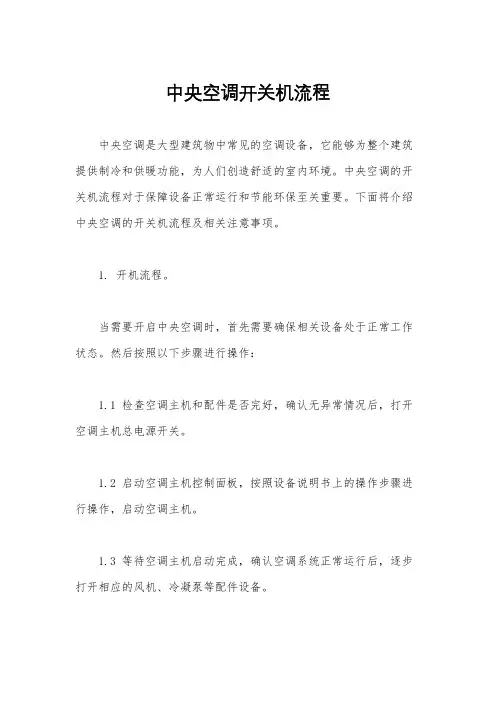 中央空调开关机流程

中央空调是大型建筑物中常见的空调设备，它能够为整个建筑提供制冷和供暖功能，为人们创造舒适的室内环境。中央空调的开关机流程对于保障设备正常运行和节能环保至关重要。下面将介绍中央空调的开关机流程及相关注意事项。

1. 开机流程。

当需要开启中央空调时，首先需要确保相关设备处于正常工作状态。然后按照以下步骤进行操作：

1.1 检查空调主机和配件是否完好，确认无异常情况后，打开空调主机总电源开关。

1.2 启动空调主机控制面板，按照设备说明书上的操作步骤进行操作，启动空调主机。

1.3 等待空调主机启动完成，确认空调系统正常运行后，逐步打开相应的风机、冷凝泵等配件设备。